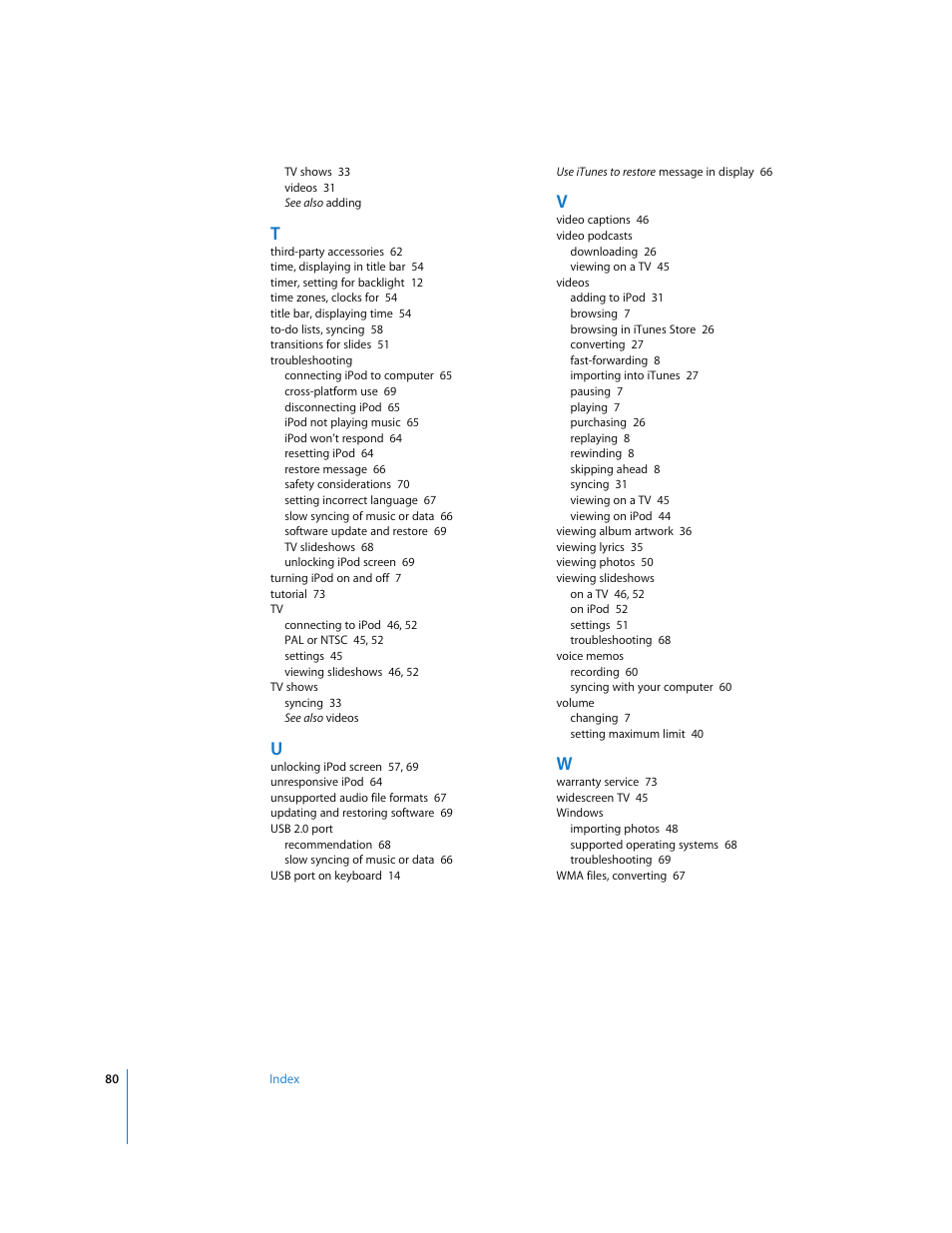 TV shows 33
videos 31
See also adding

T
third-party accessories 62
time, displaying in title bar 54
timer, setting for backlight 12
time zones, clocks for 54
title bar, displaying time 54
to-do lists, syncing 58
transitions for slides 51
troubleshooting
connecting iPod to computer 65
cross-platform use 69
disconnecting iPod 65
iPod not playing music 65
iPod won't respond 64
resetting iPod 64
restore message 66
safety considerations 70
setting incorrect language 67
slow syncing of music or data 66
software update and restore 69
TV slideshows 68
unlocking iPod screen 69
turning iPod on and off 7
tutorial 73
TV
connecting to iPod 46, 52
PAL or NTSC 45, 52
settings 45
viewing slideshows 46, 52
TV shows
syncing 33
See also videos

U
unlocking iPod screen 57, 69
unresponsive iPod 64
unsupported audio file formats 67
updating and restoring software 69
USB 2.0 port
recommendation 68
slow syncing of music or data 66
USB port on keyboard 14

Use iTunes to restore message in display 66

V
video captions 46
video podcasts
downloading 26
viewing on a TV 45
videos
adding to iPod 31
browsing 7
browsing in iTunes Store 26
converting 27
fast-forwarding 8
importing into iTunes 27
pausing 7
playing 7
purchasing 26
replaying 8
rewinding 8
skipping ahead 8
syncing 31
viewing on a TV 45
viewing on iPod 44
viewing album artwork 36
viewing lyrics 35
viewing photos 50
viewing slideshows
on a TV 46, 52
on iPod 52
settings 51
troubleshooting 68
voice memos
recording 60
syncing with your computer 60
volume
changing 7
setting maximum limit 40

W
warranty service 73
widescreen TV 45
Windows
importing photos 48
supported operating systems 68
troubleshooting 69
WMA files, converting 67

80 Index